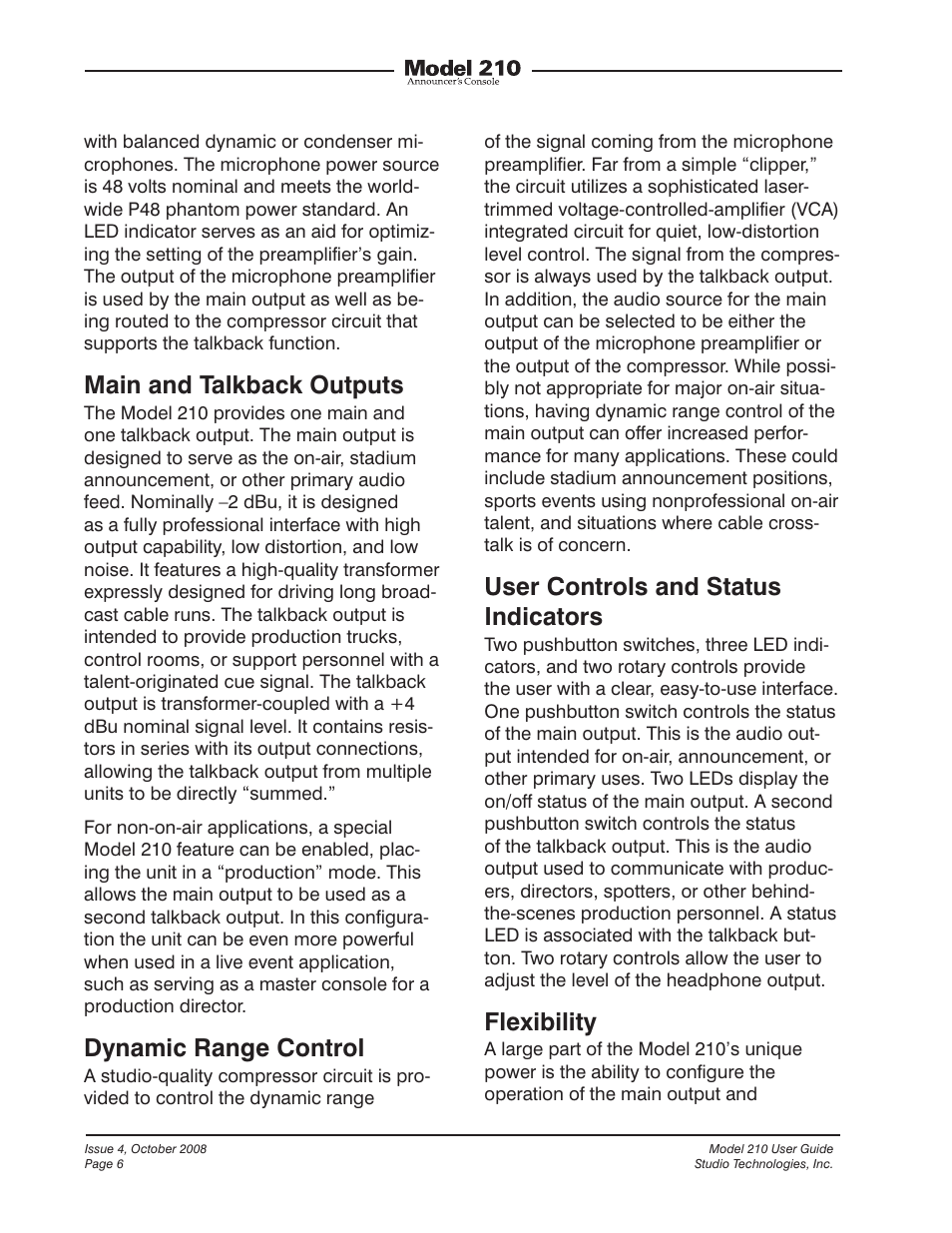 Model 210
Announcer's Console

with balanced dynamic or condenser microphones. The microphone power source is 48 volts nominal and meets the worldwide P48 phantom power standard. An LED indicator serves as an aid for optimizing the setting of the preamplifier's gain. The output of the microphone preamplifier is used by the main output as well as being routed to the compressor circuit that supports the talkback function.

Main and Talkback Outputs

The Model 210 provides one main and one talkback output. The main output is designed to serve as the on-air, stadium announcement, or other primary audio feed. Nominally –2 dBu, it is designed as a fully professional interface with high output capability, low distortion, and low noise. It features a high-quality transformer expressly designed for driving long broadcast cable runs. The talkback output is intended to provide production trucks, control rooms, or support personnel with a talent-originated cue signal. The talkback output is transformer-coupled with a +4 dBu nominal signal level. It contains resistors in series with its output connections, allowing the talkback output from multiple units to be directly "summed."

For non-on-air applications, a special Model 210 feature can be enabled, placing the unit in a "production" mode. This allows the main output to be used as a second talkback output. In this configuration the unit can be even more powerful when used in a live event application, such as serving as a master console for a production director.

Dynamic Range Control

A studio-quality compressor circuit is provided to control the dynamic range of the signal coming from the microphone preamplifier. Far from a simple "clipper," the circuit utilizes a sophisticated laser-trimmed voltage-controlled-amplifier (VCA) integrated circuit for quiet, low-distortion level control. The signal from the compressor is always used by the talkback output. In addition, the audio source for the main output can be selected to be either the output of the microphone preamplifier or the output of the compressor. While possibly not appropriate for major on-air situations, having dynamic range control of the main output can offer increased performance for many applications. These could include stadium announcement positions, sports events using nonprofessional on-air talent, and situations where cable crosstalk is of concern.

User Controls and Status Indicators

Two pushbutton switches, three LED indicators, and two rotary controls provide the user with a clear, easy-to-use interface. One pushbutton switch controls the status of the main output. This is the audio output intended for on-air, announcement, or other primary uses. Two LEDs display the on/off status of the main output. A second pushbutton switch controls the status of the talkback output. This is the audio output used to communicate with producers, directors, spotters, or other behind-the-scenes production personnel. A status LED is associated with the talkback button. Two rotary controls allow the user to adjust the level of the headphone output.

Flexibility

A large part of the Model 210's unique power is the ability to configure the operation of the main output and

Issue 4, October 2008
Page 6

Model 210 User Guide
Studio Technologies, Inc.